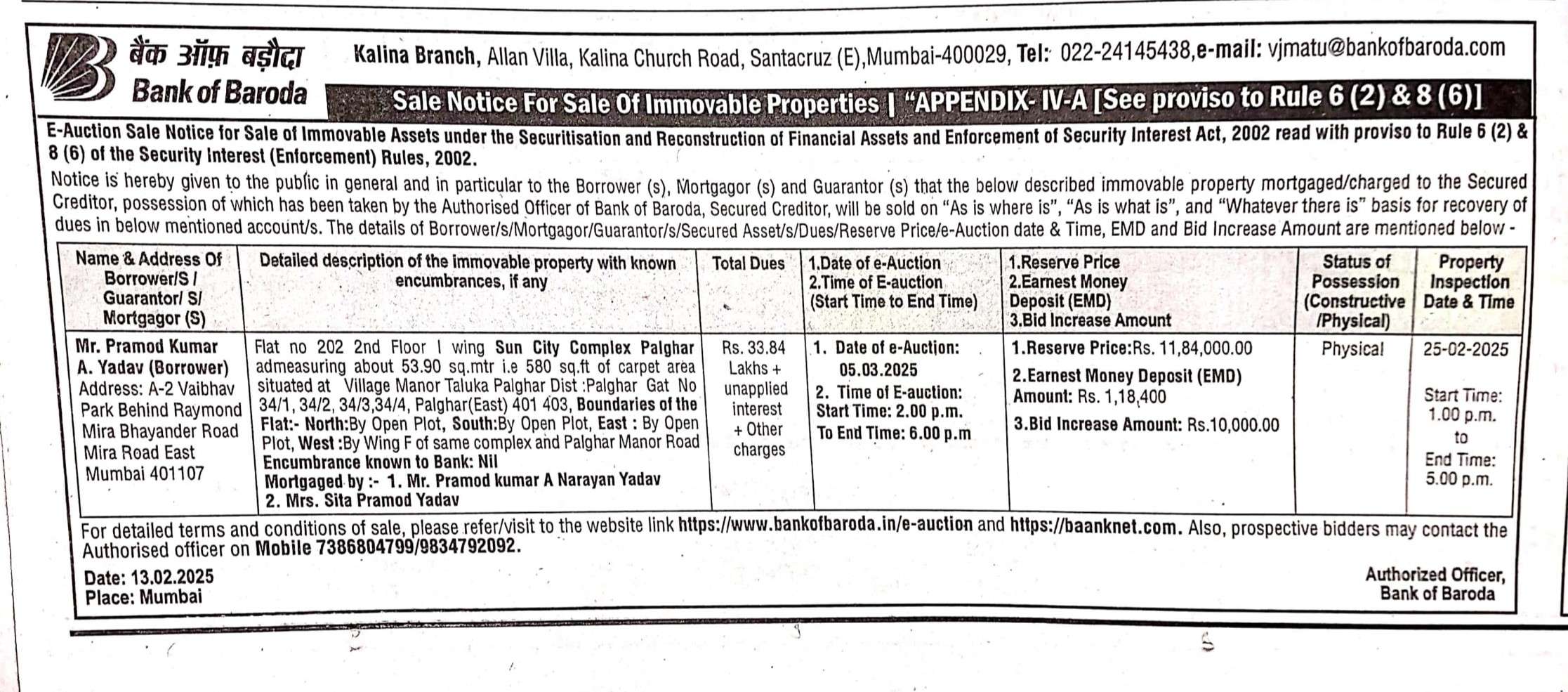 बैंक ऑफ़ बड़ौदा
Bank of Baroda

Kalina Branch, Allan Villa, Kalina Church Road, Santacruz (E),Mumbai-400029, Tel: 022-24145438,e-mail: vjmatu@bankofbaroda.com

Sale Notice For Sale Of Immovable Properties | "APPENDIX- IV-A [See proviso to Rule 6 (2) & 8 (6)]

E-Auction Sale Notice for Sale of Immovable Assets under the Securitisation and Reconstruction of Financial Assets and Enforcement of Security Interest Act, 2002 read with proviso to Rule 6 (2) & 8 (6) of the Security Interest (Enforcement) Rules, 2002.

Notice is hereby given to the public in general and in particular to the Borrower (s), Mortgagor (s) and Guarantor (s) that the below described immovable property mortgaged/charged to the Secured Creditor, possession of which has been taken by the Authorised Officer of Bank of Baroda, Secured Creditor, will be sold on "As is where is", "As is what is", and "Whatever there is" basis for recovery of dues in below mentioned account/s. The details of Borrower/s/Mortgagor/Guarantor/s/Secured Asset/s/Dues/Reserve Price/e-Auction date & Time, EMD and Bid Increase Amount are mentioned below -

| Name & Address Of Borrower/S / Guarantor/ S/ Mortgagor (S) | Detailed description of the immovable property with known encumbrances, if any | Total Dues | 1.Date of e-Auction 2.Time of E-auction (Start Time to End Time) | 1.Reserve Price 2.Earnest Money Deposit (EMD) 3.Bid Increase Amount | Status of Possession (Constructive /Physical) | Property Inspection Date & Time |
|---|---|---|---|---|---|---|
| Mr. Pramod Kumar A. Yadav (Borrower) Address: A-2 Vaibhav Park Behind Raymond Mira Bhayander Road Mira Road East Mumbai 401107 | Flat no 202 2nd Floor I wing Sun City Complex Palghar admeasuring about 53.90 sq.mtr i.e 580 sq.ft of carpet area situated at Village Manor Taluka Palghar Dist :Palghar Gat No 34/1, 34/2, 34/3,34/4, Palghar(East) 401 403, Boundaries of the Flat:- North:By Open Plot, South:By Open Plot, East : By Open Plot, West :By Wing F of same complex and Palghar Manor Road Encumbrance known to Bank: Nil Mortgaged by :- 1. Mr. Pramod kumar A Narayan Yadav 2. Mrs. Sita Pramod Yadav | Rs. 33.84 Lakhs + unapplied interest + Other charges | 1. Date of e-Auction: 05.03.2025 2. Time of E-auction: Start Time: 2.00 p.m. To End Time: 6.00 p.m | 1.Reserve Price:Rs. 11,84,000.00 2.Earnest Money Deposit (EMD) Amount: Rs. 1,18,400 3.Bid Increase Amount: Rs.10,000.00 | Physical | 25-02-2025 Start Time: 1.00 p.m. to End Time: 5.00 p.m. |

For detailed terms and conditions of sale, please refer/visit to the website link https://www.bankofbaroda.in/e-auction and https://baanknet.com. Also, prospective bidders may contact the Authorised officer on Mobile 7386804799/9834792092.

Date: 13.02.2025
Place: Mumbai

Authorized Officer,
Bank of Baroda